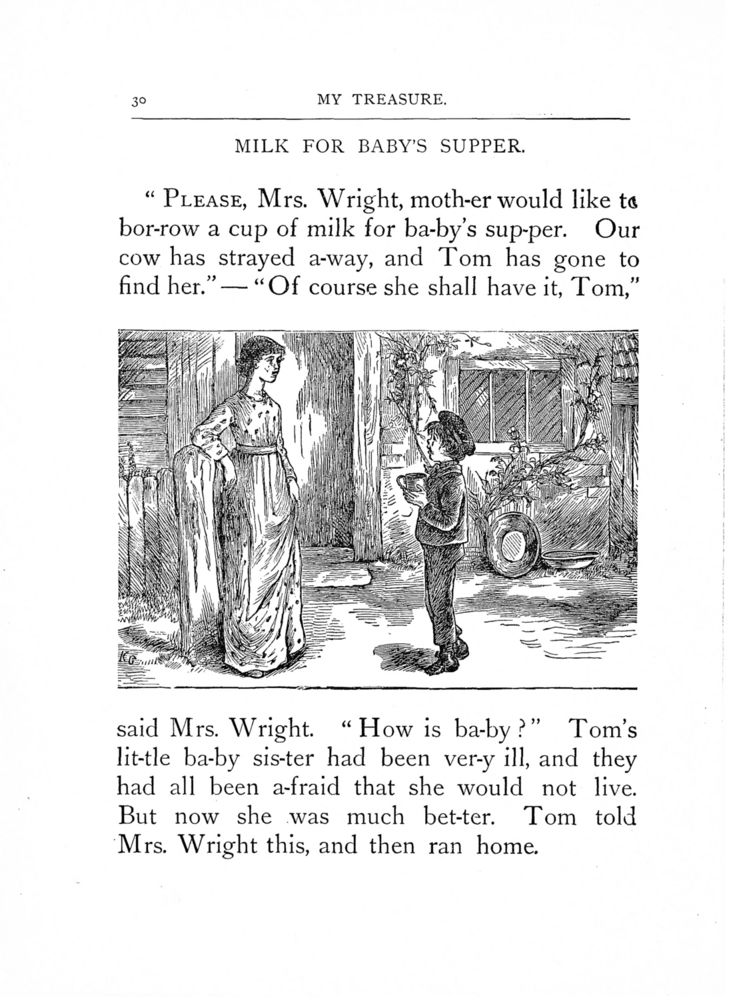 30 MY TREASURE.

MILK FOR BABY'S SUPPER.

" PLEASE, Mrs. Wright, moth-er would like to bor-row a cup of milk for ba-by's sup-per. Our cow has strayed a-way, and Tom has gone to find her." — "Of course she shall have it, Tom,"

K.G.

said Mrs. Wright. "How is ba-by?" Tom's lit-tle ba-by sis-ter had been ver-y ill, and they had all been a-fraid that she would not live. But now she was much bet-ter. Tom told Mrs. Wright this, and then ran home.